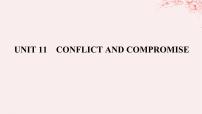 UNIT 11 CONFLICT AND COMPROMISE